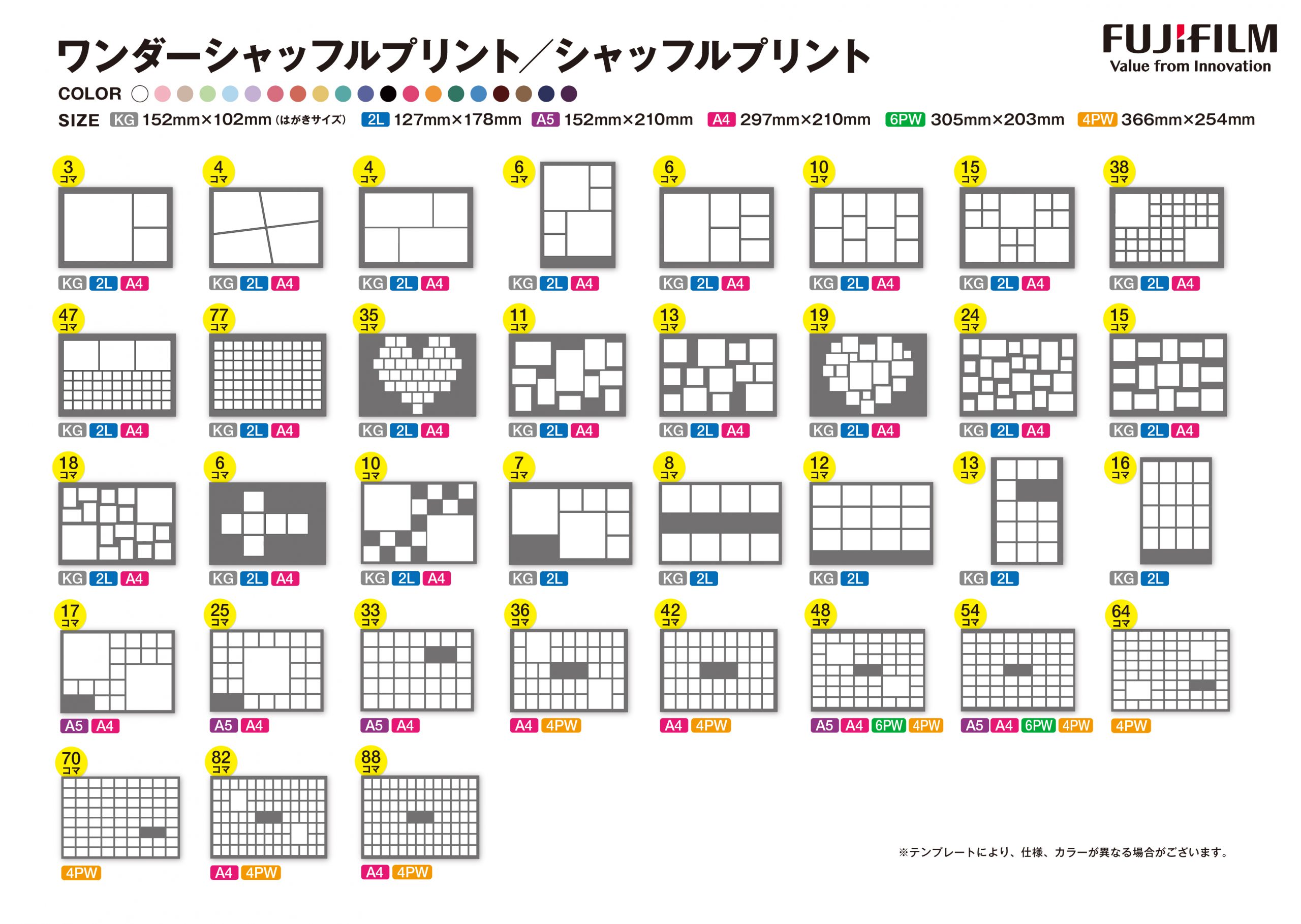 ワンダーシャッフルプリント／シャッフルプリント

FUJIFILM
Value from Innovation

COLOR

SIZE KG 152mm×102mm (はがきサイズ) 2L 127mm×178mm A5 152mm×210mm A4 297mm×210mm 6PW 305mm×203mm 4PW 366mm×254mm

3 コマ KG 2L A4
4 コマ KG 2L A4
4 コマ KG 2L A4
6 コマ KG 2L A4
6 コマ KG 2L A4
10 コマ KG 2L A4
15 コマ KG 2L A4
38 コマ KG 2L A4

47 コマ KG 2L A4
77 コマ KG 2L A4
35 コマ KG 2L A4
11 コマ KG 2L A4
13 コマ KG 2L A4
19 コマ KG 2L A4
24 コマ KG 2L A4
15 コマ KG 2L A4

18 コマ KG 2L A4
6 コマ KG 2L A4
10 コマ KG 2L A4
7 コマ KG 2L
8 コマ KG 2L
12 コマ KG 2L
13 コマ KG 2L
16 コマ KG 2L

17 コマ A5 A4
25 コマ A5 A4
33 コマ A5 A4
36 コマ A4 4PW
42 コマ A4 4PW
48 コマ A5 A4 6PW 4PW
54 コマ A5 A4 6PW 4PW
64 コマ 4PW

70 コマ 4PW
82 コマ A4 4PW
88 コマ A4 4PW

※テンプレートにより、仕様、カラーが異なる場合がございます。